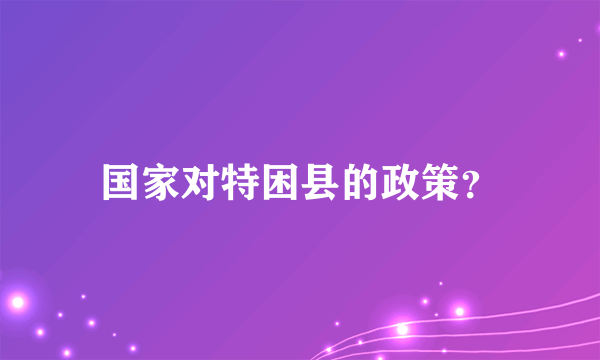 国家对特困县的政策?